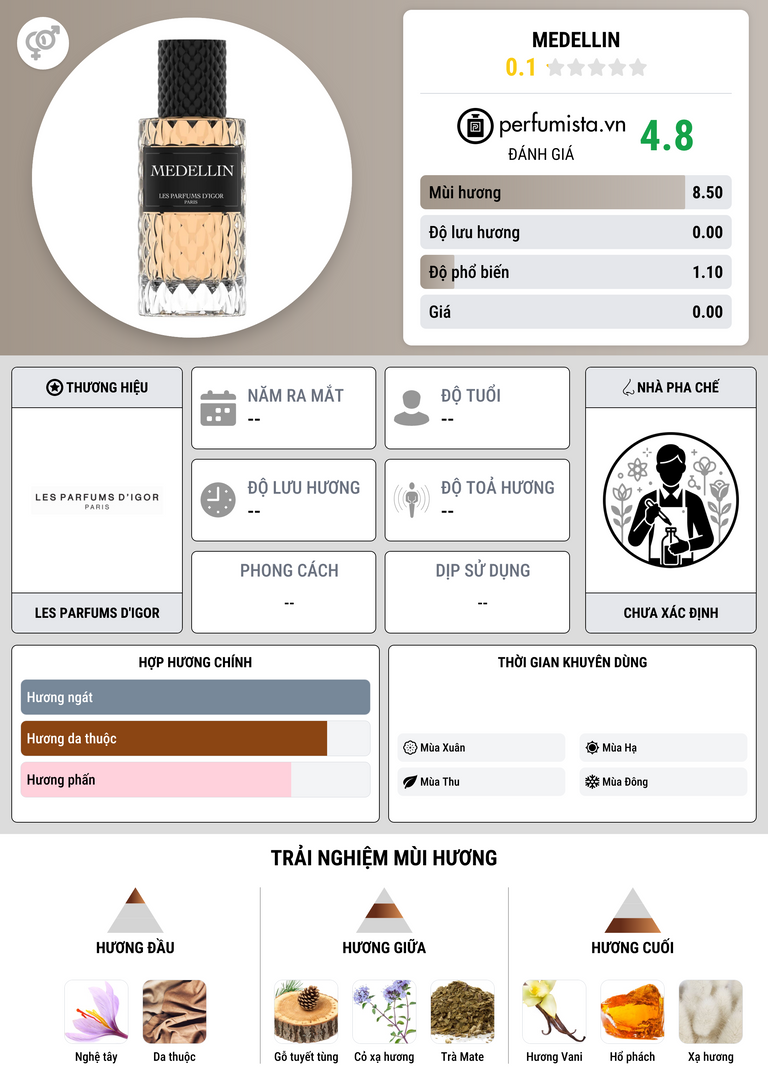 MEDELLIN
LES PARFUMS D'IGOR
PARIS

MEDELLIN
0.1

perfumista.vn
ĐÁNH GIÁ
4.8

Mùi hương 8.50
Độ lưu hương 0.00
Độ phổ biến 1.10
Giá 0.00

THƯƠNG HIỆU
LES PARFUMS D'IGOR
PARIS
LES PARFUMS D'IGOR

NĂM RA MẮT
--

ĐỘ TUỔI
--

ĐỘ LƯU HƯƠNG
--

ĐỘ TOẢ HƯƠNG
--

PHONG CÁCH
--

DỊP SỬ DỤNG
--

NHÀ PHA CHẾ
CHƯA XÁC ĐỊNH

HỢP HƯƠNG CHÍNH
Hương ngát
Hương da thuộc
Hương phấn

THỜI GIAN KHUYÊN DÙNG
Mùa Xuân
Mùa Hạ
Mùa Thu
Mùa Đông

TRẢI NGHIỆM MÙI HƯƠNG

HƯƠNG ĐẦU
Nghệ tây
Da thuộc

HƯƠNG GIỮA
Gỗ tuyết tùng
Cỏ xạ hương
Trà Mate

HƯƠNG CUỐI
Hương Vani
Hổ phách
Xạ hương